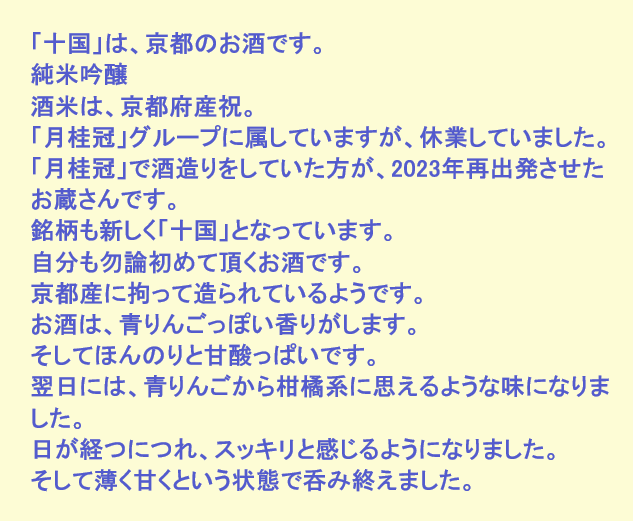 「十国」は、京都のお酒です。
純米吟醸
酒米は、京都府産祝。
「月桂冠」グループに属していますが、休業していました。
「月桂冠」で酒造りをしていた方が、2023年再出発させたお蔵さんです。
銘柄も新しく「十国」となっています。
自分も勿論初めて頂くお酒です。
京都産に拘って造られているようです。
お酒は、青りんごっぽい香りがします。
そしてほんのりと甘酸っぱいです。
翌日には、青りんごから柑橘系に思えるような味になりました。
日が経つにつれ、スッキリと感じるようになりました。
そして薄く甘くという状態で呑み終えました。